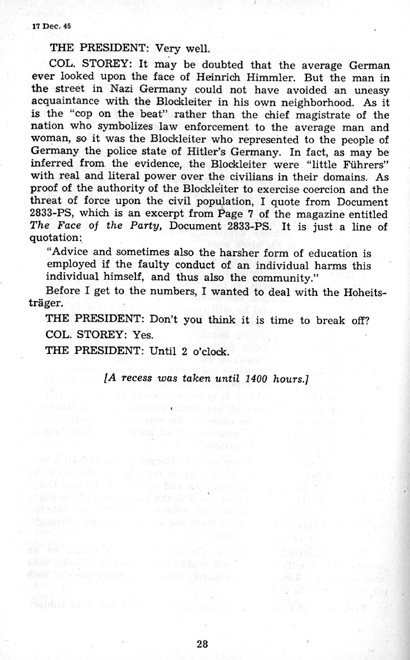 17 Dec. 45

THE PRESIDENT: Very well.

COL. STOREY: It may be doubted that the average German ever looked upon the face of Heinrich Himmler. But the man in the street in Nazi Germany could not have avoided an uneasy acquaintance with the Blockleiter in his own neighborhood. As it is the "cop on the beat" rather than the chief magistrate of the nation who symbolizes law enforcement to the average man and woman, so it was the Blockleiter who represented to the people of Germany the police state of Hitler's Germany. In fact, as may be inferred from the evidence, the Blockleiter were "little Führers" with real and literal power over the civilians in their domains. As proof of the authority of the Blockleiter to exercise coercion and the threat of force upon the civil population, I quote from Document 2833-PS, which is an excerpt from Page 7 of the magazine entitled The Face of the Party, Document 2833-PS. It is just a line of quotation:

"Advice and sometimes also the harsher form of education is employed if the faulty conduct of an individual harms this individual himself, and thus also the community."

Before I get to the numbers, I wanted to deal with the Hoheitsträger.

THE PRESIDENT: Don't you think it is time to break off?

COL. STOREY: Yes.

THE PRESIDENT: Until 2 o'clock.

[A recess was taken until 1400 hours.]

28